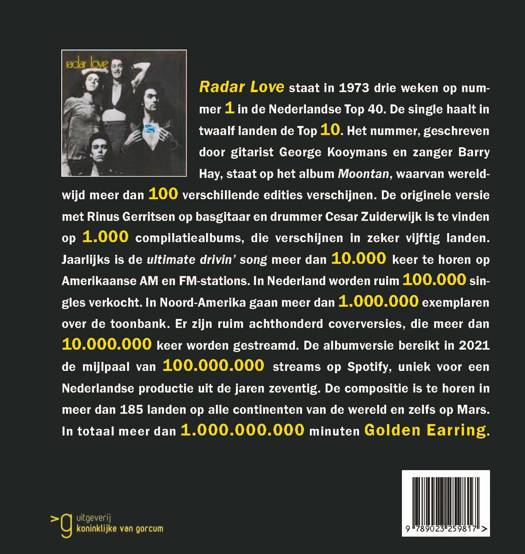 radar love

Radar Love staat in 1973 drie weken op nummer 1 in de Nederlandse Top 40. De single haalt in twaalf landen de Top 10. Het nummer, geschreven door gitarist George Kooymans en zanger Barry Hay, staat op het album Moontan, waarvan wereldwijd meer dan 100 verschillende edities verschijnen. De originele versie met Rinus Gerritsen op basgitaar en drummer Cesar Zuiderwijk is te vinden op 1.000 compilatiealbums, die verschijnen in zeker vijftig landen. Jaarlijks is de ultimate drivin' song meer dan 10.000 keer te horen op Amerikaanse AM en FM-stations. In Nederland worden ruim 100.000 singles verkocht. In Noord-Amerika gaan meer dan 1.000.000 exemplaren over de toonbank. Er zijn ruim achthonderd coverversies, die meer dan 10.000.000 keer worden gestreamd. De albumversie bereikt in 2021 de mijlpaal van 100.000.000 streams op Spotify, uniek voor een Nederlandse productie uit de jaren zeventig. De compositie is te horen in meer dan 185 landen op alle continenten van de wereld en zelfs op Mars. In totaal meer dan 1.000.000.000 minuten Golden Earring.

>g uitgeverij koninklijke van gorcum

9 789023 259817 >